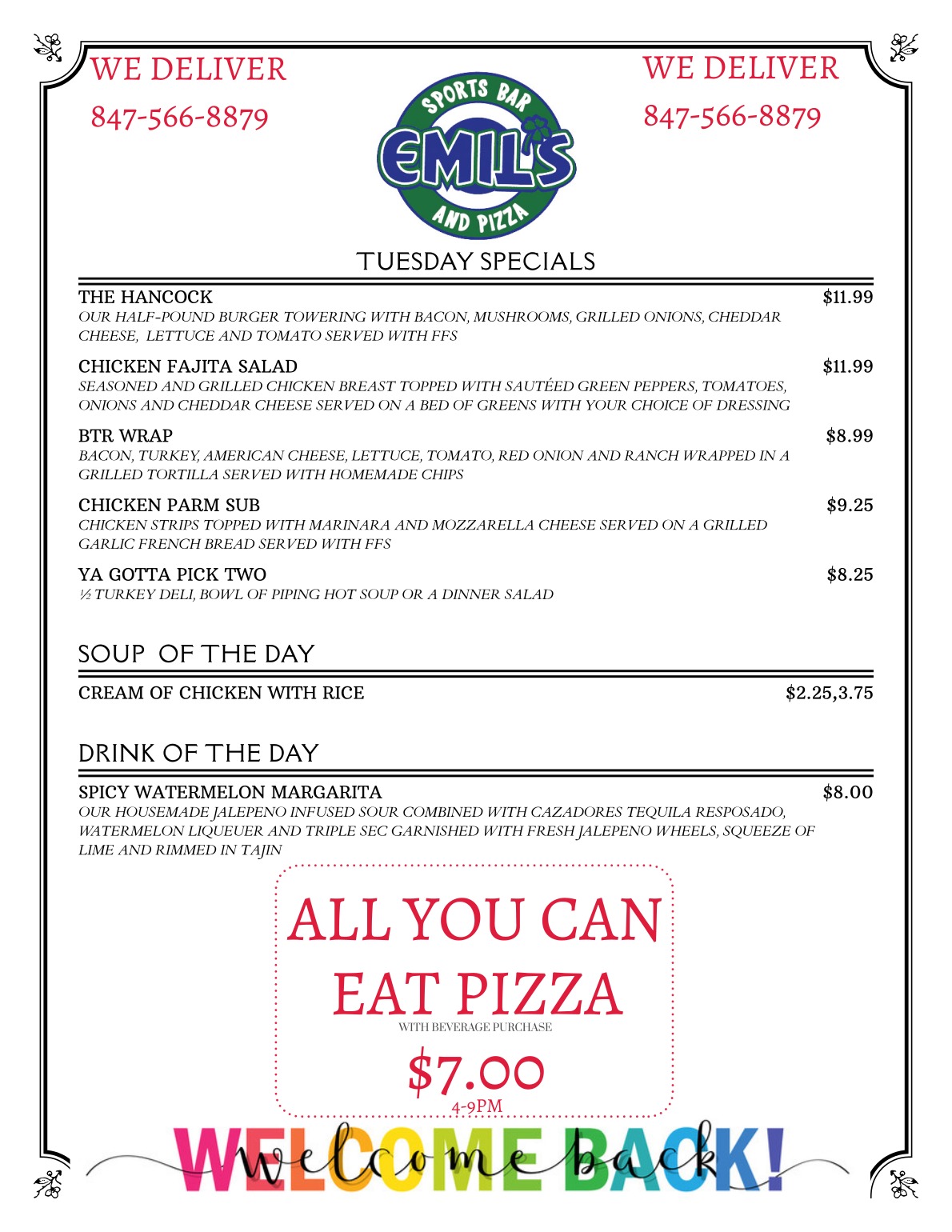 WE DELIVER
847-566-8879

SPORTS BAR
EMIL'S
AND PIZZA

WE DELIVER
847-566-8879

TUESDAY SPECIALS

THE HANCOCK $11.99
OUR HALF-POUND BURGER TOWERING WITH BACON, MUSHROOMS, GRILLED ONIONS, CHEDDAR CHEESE, LETTUCE AND TOMATO SERVED WITH FFS

CHICKEN FAJITA SALAD $11.99
SEASONED AND GRILLED CHICKEN BREAST TOPPED WITH SAUTÉED GREEN PEPPERS, TOMATOES, ONIONS AND CHEDDAR CHEESE SERVED ON A BED OF GREENS WITH YOUR CHOICE OF DRESSING

BTR WRAP $8.99
BACON, TURKEY, AMERICAN CHEESE, LETTUCE, TOMATO, RED ONION AND RANCH WRAPPED IN A GRILLED TORTILLA SERVED WITH HOMEMADE CHIPS

CHICKEN PARM SUB $9.25
CHICKEN STRIPS TOPPED WITH MARINARA AND MOZZARELLA CHEESE SERVED ON A GRILLED GARLIC FRENCH BREAD SERVED WITH FFS

YA GOTTA PICK TWO $8.25
½ TURKEY DELI, BOWL OF PIPING HOT SOUP OR A DINNER SALAD

SOUP OF THE DAY

CREAM OF CHICKEN WITH RICE $2.25,3.75

DRINK OF THE DAY

SPICY WATERMELON MARGARITA $8.00
OUR HOUSEMADE JALEPENO INFUSED SOUR COMBINED WITH CAZADORES TEQUILA RESPOSADO, WATERMELON LIQUEUER AND TRIPLE SEC GARNISHED WITH FRESH JALEPENO WHEELS, SQUEEZE OF LIME AND RIMMED IN TAJIN

ALL YOU CAN EAT PIZZA
WITH BEVERAGE PURCHASE
$7.00
4-9PM

WELCOME BACK!
Welcome back